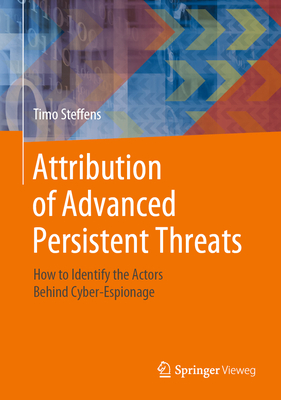 Timo Steffens

Attribution of Advanced Persistent Threats

How to Identify the Actors Behind Cyber-Espionage

Springer Vieweg